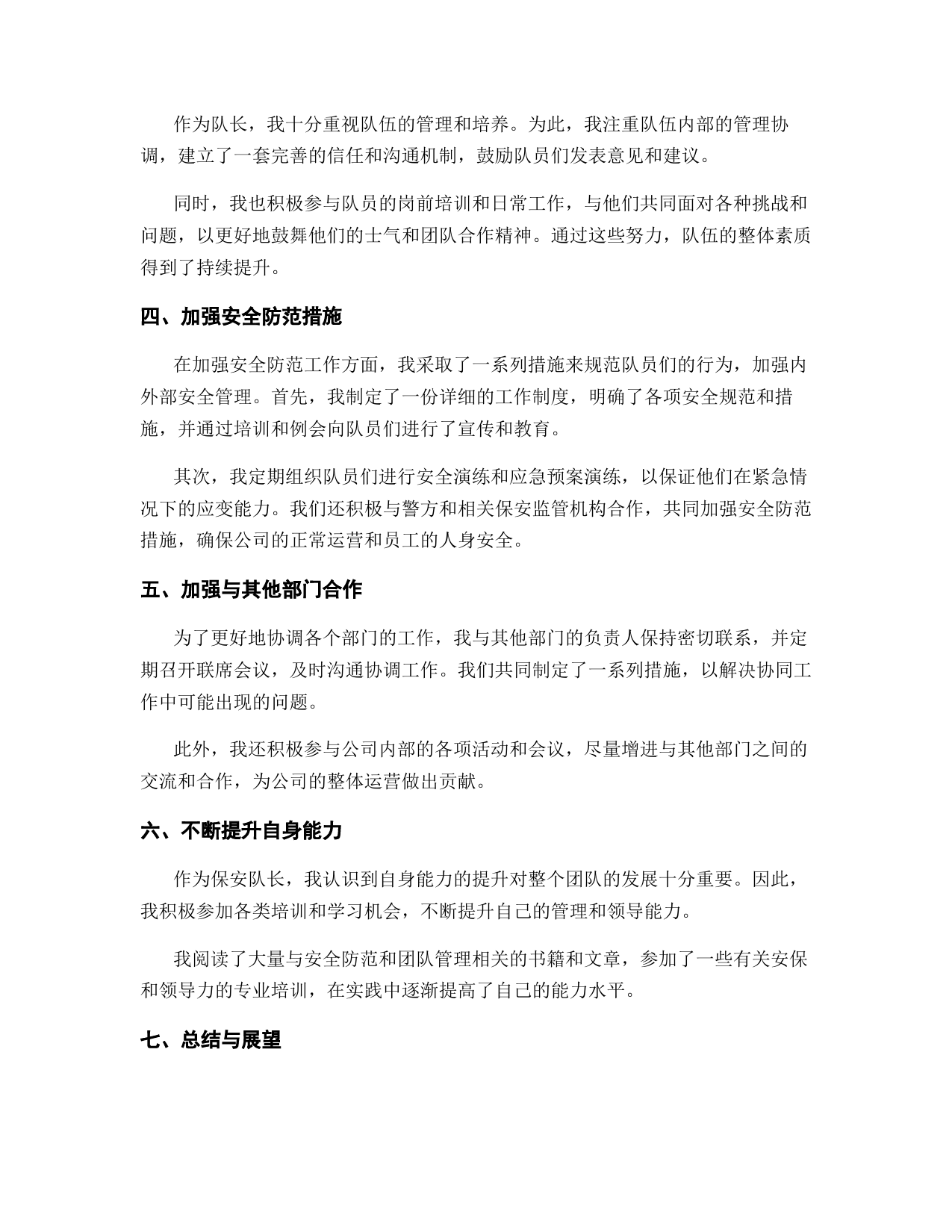 作为队长，我十分重视队伍的管理和培养。为此，我注重队伍内部的管理协调，建立了一套完善的信任和沟通机制，鼓励队员们发表意见和建议。

同时，我也积极参与队员的岗前培训和日常工作，与他们共同面对各种挑战和问题，以更好地鼓舞他们的士气和团队合作精神。通过这些努力，队伍的整体素质得到了持续提升。

四、加强安全防范措施

在加强安全防范工作方面，我采取了一系列措施来规范队员们的行为，加强内外部安全管理。首先，我制定了一份详细的工作制度，明确了各项安全规范和措施，并通过培训和例会向队员们进行了宣传和教育。

其次，我定期组织队员们进行安全演练和应急预案演练，以保证他们在紧急情况下的应变能力。我们还积极与警方和相关保安监管机构合作，共同加强安全防范措施，确保公司的正常运营和员工的人身安全。

五、加强与其他部门合作

为了更好地协调各个部门的工作，我与其他部门的负责人保持密切联系，并定期召开联席会议，及时沟通协调工作。我们共同制定了一系列措施，以解决协同工作中可能出现的问题。

此外，我还积极参与公司内部的各项活动和会议，尽量增进与其他部门之间的交流和合作，为公司的整体运营做出贡献。

六、不断提升自身能力

作为保安队长，我认识到自身能力的提升对整个团队的发展十分重要。因此，我积极参加各类培训和学习机会，不断提升自己的管理和领导能力。

我阅读了大量与安全防范和团队管理相关的书籍和文章，参加了一些有关安保和领导力的专业培训，在实践中逐渐提高了自己的能力水平。

七、总结与展望